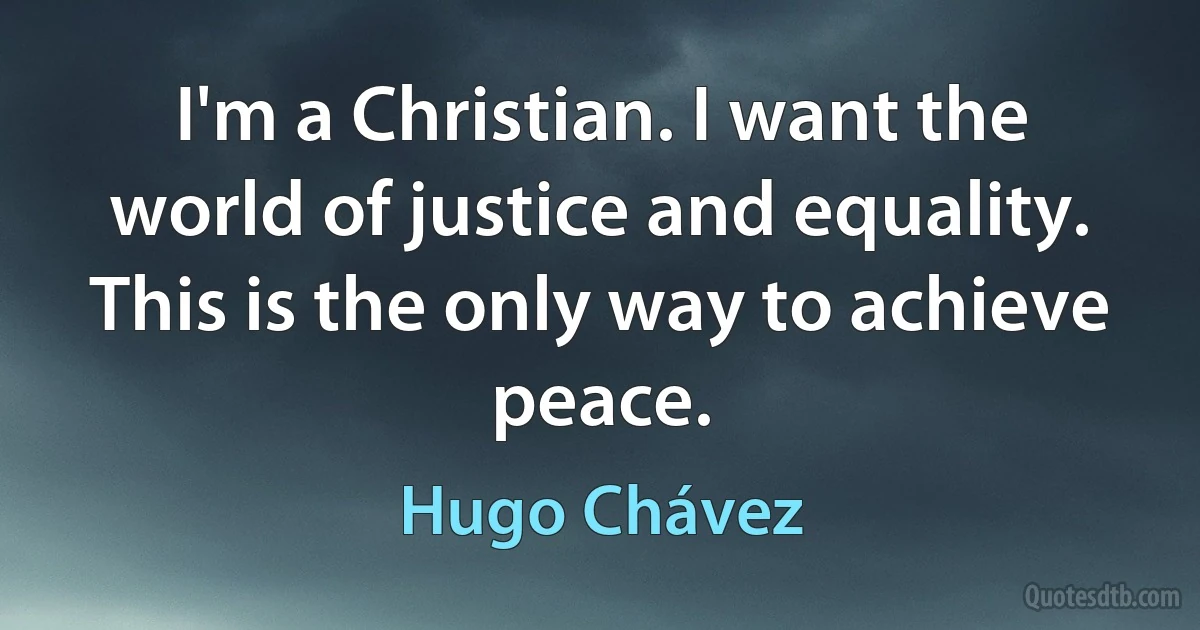 I'm a Christian. I want the world of justice and equality. This is the only way to achieve peace.

Hugo Chávez

Quotesdtb.com